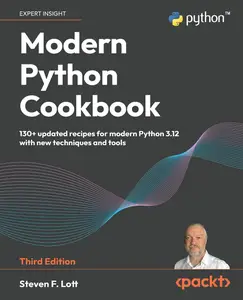 EXPERT INSIGHT

python™

Modern Python Cookbook

130+ updated recipes for modern Python 3.12 with new techniques and tools

Third Edition

Steven F. Lott

<packt>